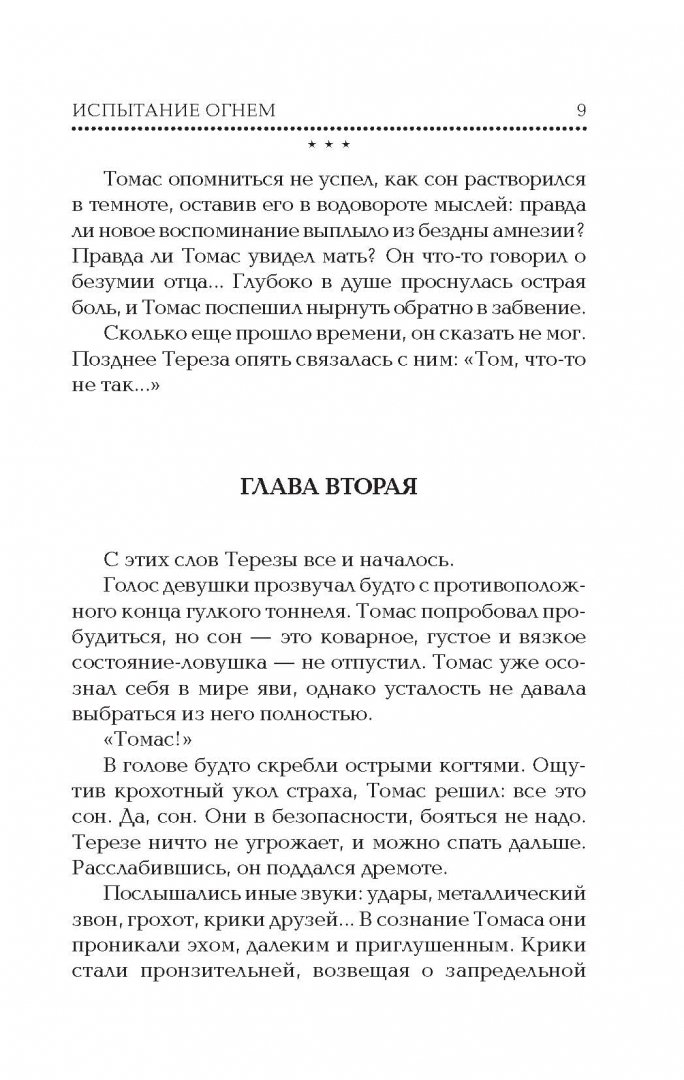 ИСПЫТАНИЕ ОГНЕМ 9

* * *

Томас опомниться не успел, как сон растворился в темноте, оставив его в водовороте мыслей: правда ли новое воспоминание выплыло из бездны амнезии? Правда ли Томас увидел мать? Он что-то говорил о безумии отца... Глубоко в душе проснулась острая боль, и Томас поспешил нырнуть обратно в забвение.

Сколько еще прошло времени, он сказать не мог. Позднее Тереза опять связалась с ним: «Том, что-то не так...»

ГЛАВА ВТОРАЯ

С этих слов Терезы все и началось.

Голос девушки прозвучал будто с противоположного конца гулкого тоннеля. Томас попробовал пробудиться, но сон — это коварное, густое и вязкое состояние-ловушка — не отпустил. Томас уже осознал себя в мире яви, однако усталость не давала выбраться из него полностью.

«Томас!»

В голове будто скребли острыми когтями. Ощутив крохотный укол страха, Томас решил: все это сон. Да, сон. Они в безопасности, бояться не надо. Терезе ничто не угрожает, и можно спать дальше. Расслабившись, он поддался дремоте.

Послышались иные звуки: удары, металлический звон, грохот, крики друзей... В сознание Томаса они проникали эхом, далеким и приглушенным. Крики стали пронзительней, возвещая о запредельной